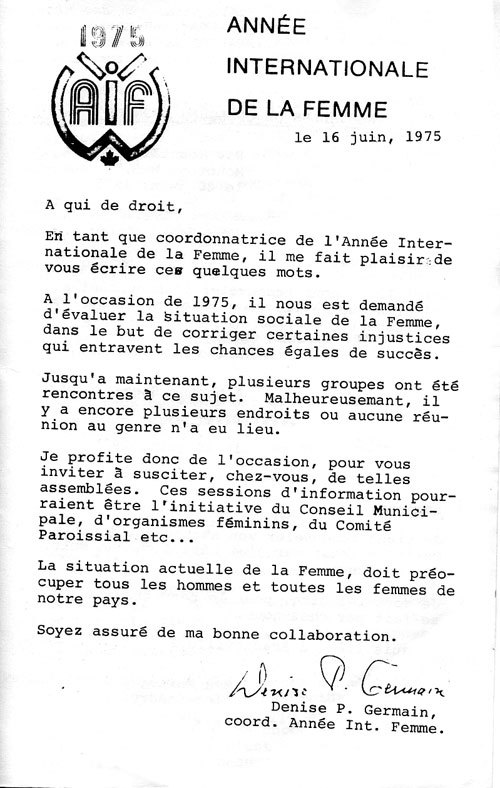 1975

AIF

ANNÉE INTERNATIONALE DE LA FEMME

le 16 juin, 1975

A qui de droit,

En tant que coordonnatrice de l'Année Internationale de la Femme, il me fait plaisir de vous écrire ces quelques mots.

A l'occasion de 1975, il nous est demandé d'évaluer la situation sociale de la Femme, dans le but de corriger certaines injustices qui entravent les chances égales de succès.

Jusqu'a maintenant, plusieurs groupes ont été rencontres à ce sujet. Malheureusemant, il y a encore plusieurs endroits ou aucune réunion au genre n'a eu lieu.

Je profite donc de l'occasion, pour vous inviter à susciter, chez-vous, de telles assemblées. Ces sessions d'information pourraient être l'initiative du Conseil Municipale, d'organismes féminins, du Comité Paroissial etc...

La situation actuelle de la Femme, doit préocuper tous les hommes et toutes les femmes de notre pays.

Soyez assuré de ma bonne collaboration.

Denise P. Germain

Denise P. Germain,
coord. Année Int. Femme.